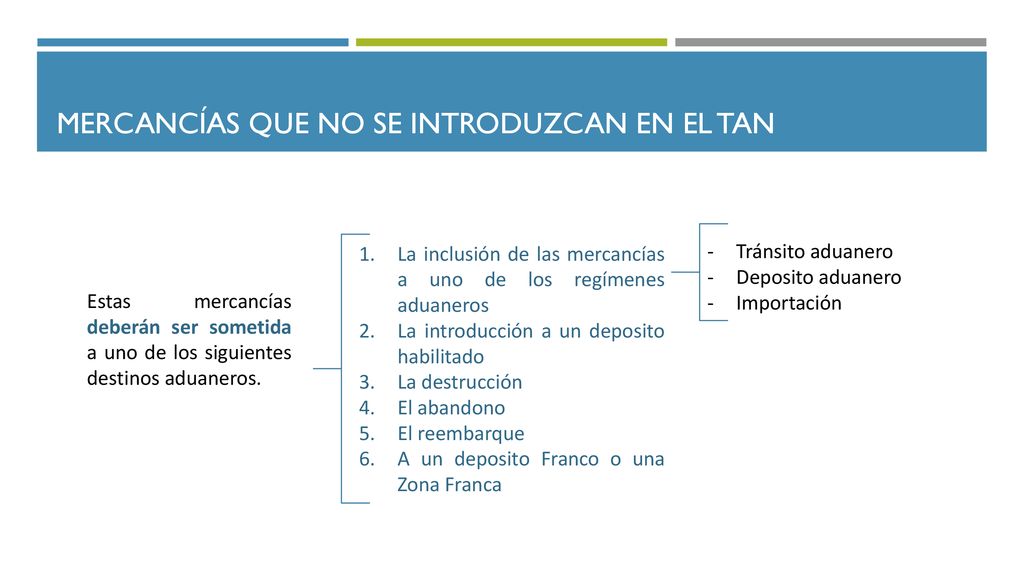 MERCANCÍAS QUE NO SE INTRODUZCAN EN EL TAN

Estas mercancías deberán ser sometida a uno de los siguientes destinos aduaneros.

1. La inclusión de las mercancías a uno de los regímenes aduaneros
2. La introducción a un deposito habilitado
3. La destrucción
4. El abandono
5. El reembarque
6. A un deposito Franco o una Zona Franca

- Tránsito aduanero
- Deposito aduanero
- Importación